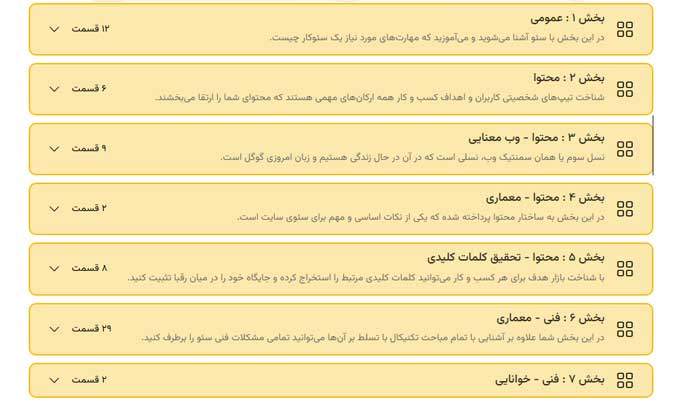 بخش ۱ : عمومی
در این بخش با سئو آشنا می‌شوید و می‌آموزید که مهارت‌های مورد نیاز یک سئوکار چیست.
۱۲ قسمت

بخش ۲ : محتوا
شناخت تیپ‌های شخصیتی کاربران و اهداف کسب و کار همه ارکان‌های مهمی هستند که محتوای شما را ارتقا می‌بخشند.
۶ قسمت

بخش ۳ : محتوا - وب معنایی
نسل سوم یا همان سمنتیک وب، نسلی است که در آن در حال زندگی هستیم و زبان امروزی گوگل است.
۹ قسمت

بخش ۴ : محتوا - معماری
در این بخش به ساختار محتوا پرداخته شده که یکی از نکات اساسی و مهم برای سئوی سایت است.
۲ قسمت

بخش ۵ : محتوا - تحقیق کلمات کلیدی
با شناخت بازار هدف برای هر کسب و کار می‌توانید کلمات کلیدی مرتبط را استخراج کرده و جایگاه خود را در میان رقبا تثبیت کنید.
۸ قسمت

بخش ۶ : فنی - معماری
در این بخش شما علاوه بر آشنایی با تمام مباحث تکنیکال با تسلط بر آن‌ها می‌توانید تمامی مشکلات فنی سئو را برطرف کنید.
۲۹ قسمت

بخش ۷ : فنی - خوانایی
۲ قسمت